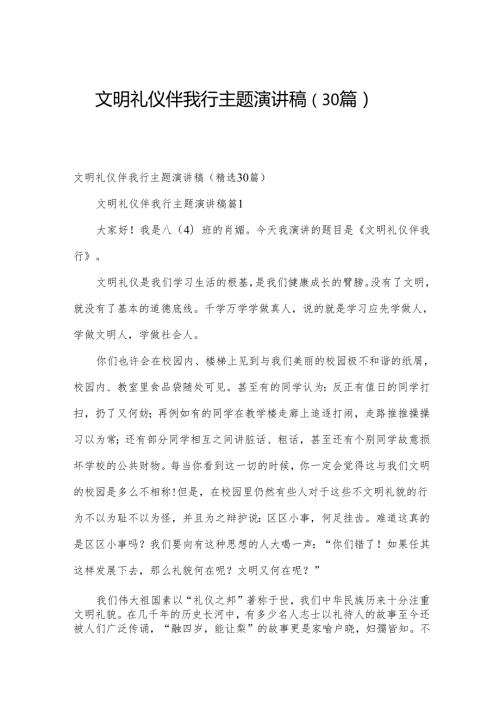 文明礼仪伴我行主题演讲稿（30篇）

文明礼仪伴我行主题演讲稿（精选30篇）

文明礼仪伴我行主题演讲稿篇1

大家好！我是八（4）班的肖娜。今天我演讲的题目是《文明礼仪伴我行》。

文明礼仪是我们学习生活的根基，是我们健康成长的臂膀。没有了文明，就没有了基本的道德底线。千学万学学做真人，说的就是学习应先学做人，学做文明人，学做社会人。

你们也许会在校园内、楼梯上见到与我们美丽的校园极不和谐的纸屑，校园内、教室里食品袋随处可见。甚至有的同学认为：反正有值日的同学打扫，扔了又何妨；再例如有的同学在教学楼走廊上追逐打闹，走路推推搡搡习以为常；还有部分同学相互之间讲脏话、粗话，甚至还有个别同学故意损坏学校的公共财物。每当你看到这一切的时候，你一定会觉得这与我们文明的校园是多么不相称！但是，在校园里仍然有些人对于这些不文明礼貌的行为不以为耻不以为怪，并且为之辩护说：区区小事，何足挂齿。难道这真的是区区小事吗？我们要向有这种思想的人大喝一声：“你们错了！如果任其这样发展下去，那么礼貌何在呢？文明又何在呢？”

我们伟大祖国素以“礼仪之邦”著称于世，我们中华民族历来十分注重文明礼貌。在几千年的历史长河中，有多少名人志士以礼待人的故事至今还被人们广泛传诵，“融四岁，能让梨”的故事更是家喻户晓，妇孺皆知。不